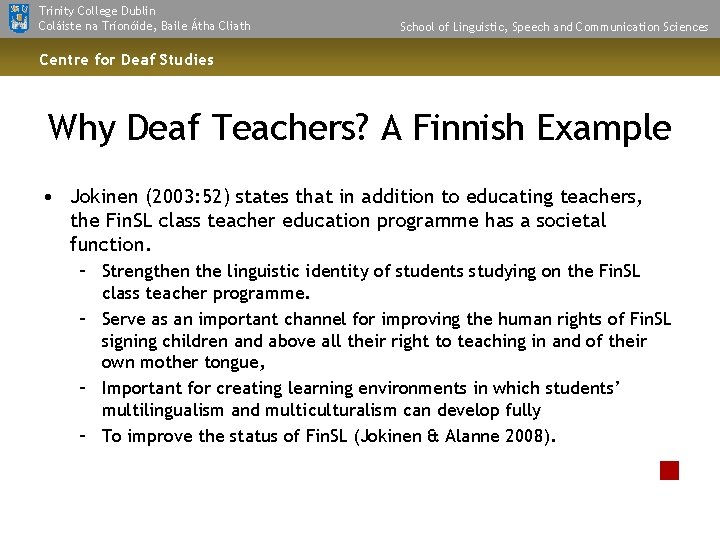 Trinity College Dublin
Coláiste na Tríonóide, Baile Átha Cliath

School of Linguistic, Speech and Communication Sciences

Centre for Deaf Studies

Why Deaf Teachers? A Finnish Example

• Jokinen (2003:52) states that in addition to educating teachers, the FinSL class teacher education programme has a societal function.
– Strengthen the linguistic identity of students studying on the FinSL class teacher programme.
– Serve as an important channel for improving the human rights of FinSL signing children and above all their right to teaching in and of their own mother tongue,
– Important for creating learning environments in which students' multilingualism and multiculturalism can develop fully
– To improve the status of FinSL (Jokinen & Alanne 2008).